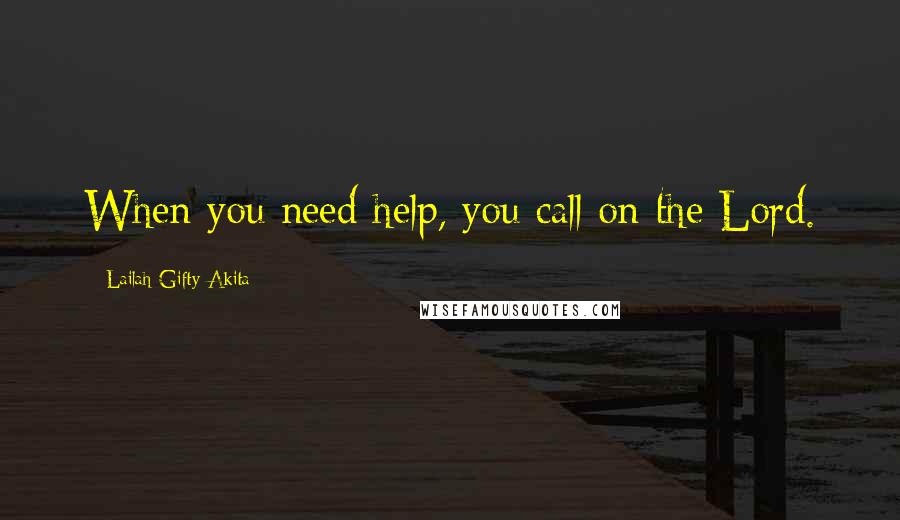 When you need help, you call on the Lord.

Lailah Gifty Akita

WISEFAMOUSQUOTES.COM